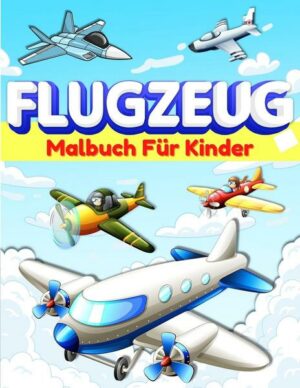 FLUGZEUG
Malbuch Für Kinder